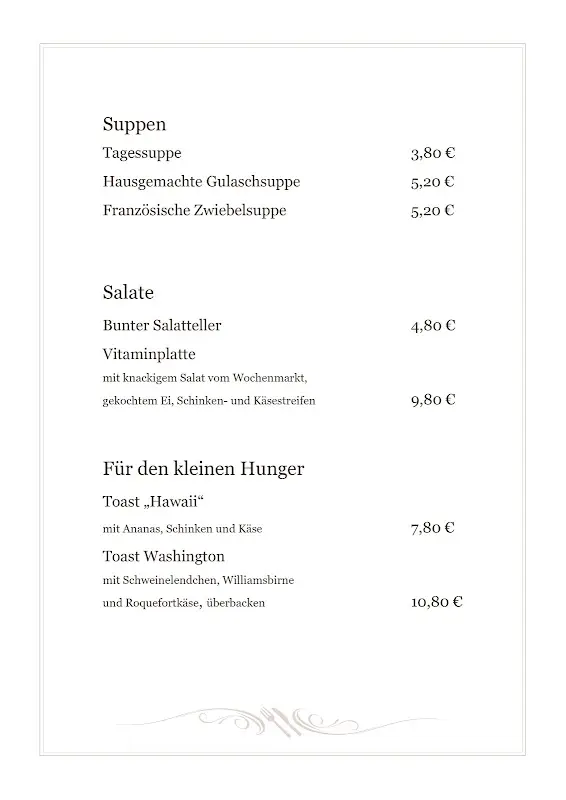 Suppen

Tagessuppe 3,80 €

Hausgemachte Gulaschsuppe 5,20 €

Französische Zwiebelsuppe 5,20 €

Salate

Bunter Salatteller 4,80 €

Vitaminplatte
mit knackigem Salat vom Wochenmarkt, gekochtem Ei, Schinken- und Käsestreifen 9,80 €

Für den kleinen Hunger

Toast „Hawaii“
mit Ananas, Schinken und Käse 7,80 €

Toast Washington
mit Schweinelendchen, Williamsbirne und Roquefortkäse, überbacken 10,80 €